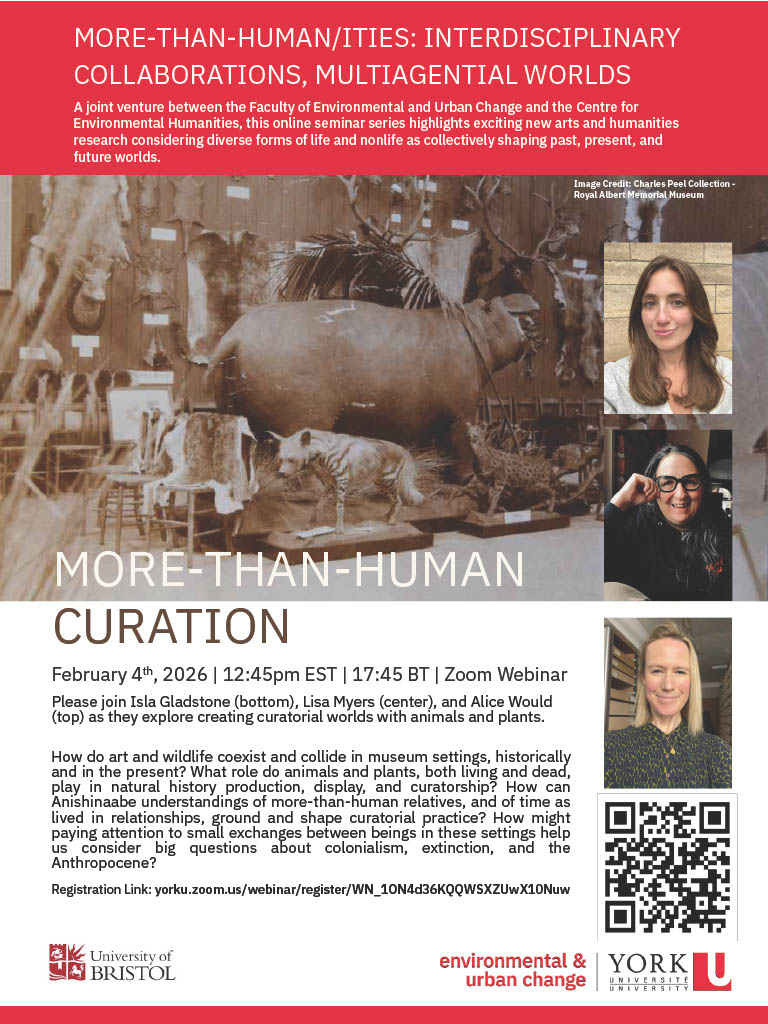 MORE-THAN-HUMAN/ITIES: INTERDISCIPLINARY COLLABORATIONS, MULTIAGENTIAL WORLDS

A joint venture between the Faculty of Environmental and Urban Change and the Centre for Environmental Humanities, this online seminar series highlights exciting new arts and humanities research considering diverse forms of life and nonlife as collectively shaping past, present, and future worlds.

Image Credit: Charles Peel Collection - Royal Albert Memorial Museum

MORE-THAN-HUMAN CURATION

February 4$^{th}$, 2026 | 12:45pm EST | 17:45 BT | Zoom Webinar

Please join Isla Gladstone (bottom), Lisa Myers (center), and Alice Would (top) as they explore creating curatorial worlds with animals and plants.

How do art and wildlife coexist and collide in museum settings, historically and in the present? What role do animals and plants, both living and dead, play in natural history production, display, and curatorship? How can Anishinaabe understandings of more-than-human relatives, and of time as lived in relationships, ground and shape curatorial practice? How might paying attention to small exchanges between beings in these settings help us consider big questions about colonialism, extinction, and the Anthropocene?

Registration Link: yorku.zoom.us/webinar/register/WN_1ON4d36KQQWSXZUwX10Nuw

University of BRISTOL

environmental & urban change

YORK UNIVERSITÉ UNIVERSITY U